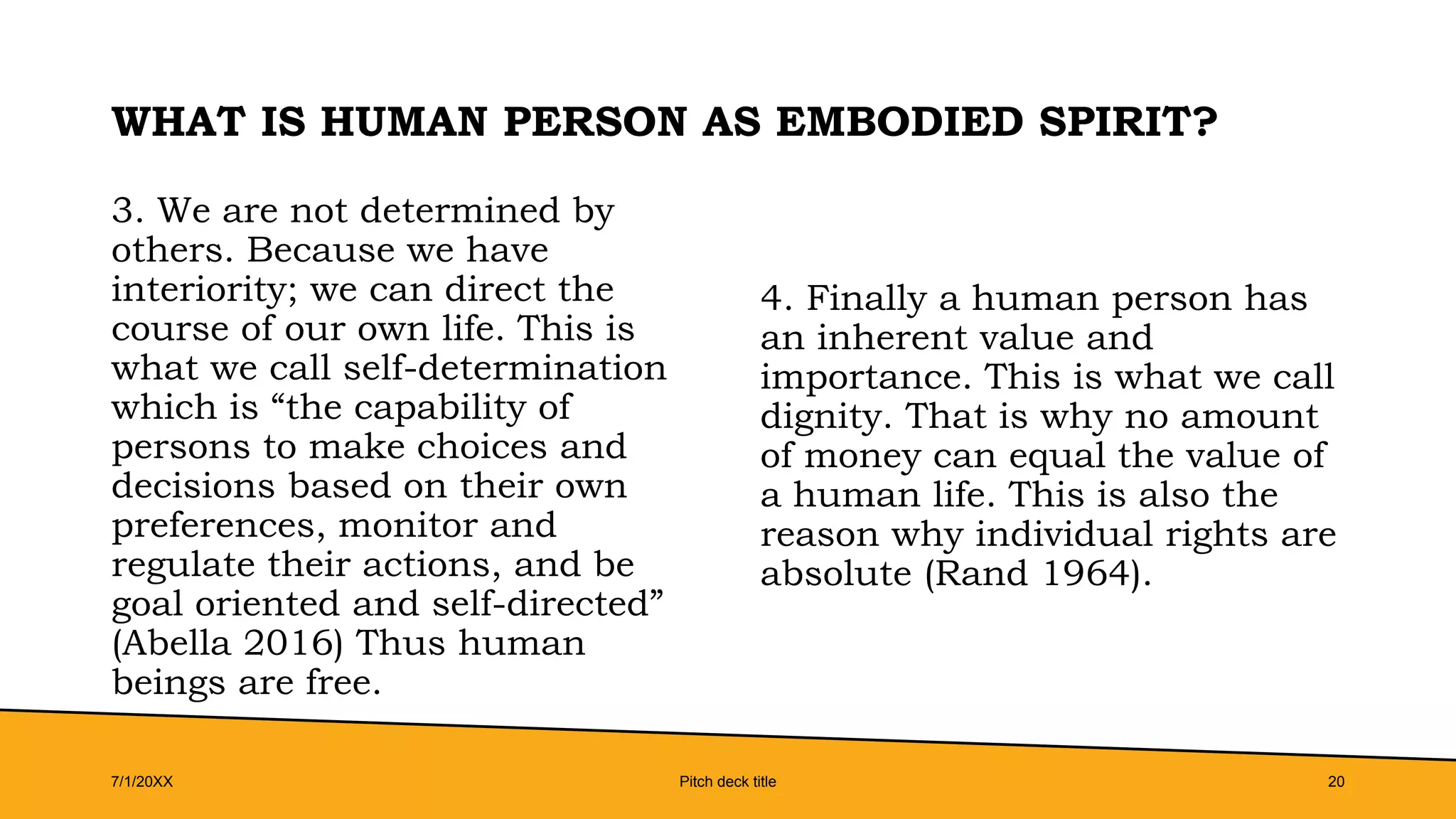 WHAT IS HUMAN PERSON AS EMBODIED SPIRIT?

3. We are not determined by others. Because we have interiority; we can direct the course of our own life. This is what we call self-determination which is “the capability of persons to make choices and decisions based on their own preferences, monitor and regulate their actions, and be goal oriented and self-directed” (Abella 2016) Thus human beings are free.

4. Finally a human person has an inherent value and importance. This is what we call dignity. That is why no amount of money can equal the value of a human life. This is also the reason why individual rights are absolute (Rand 1964).

7/1/20XX

Pitch deck title

20